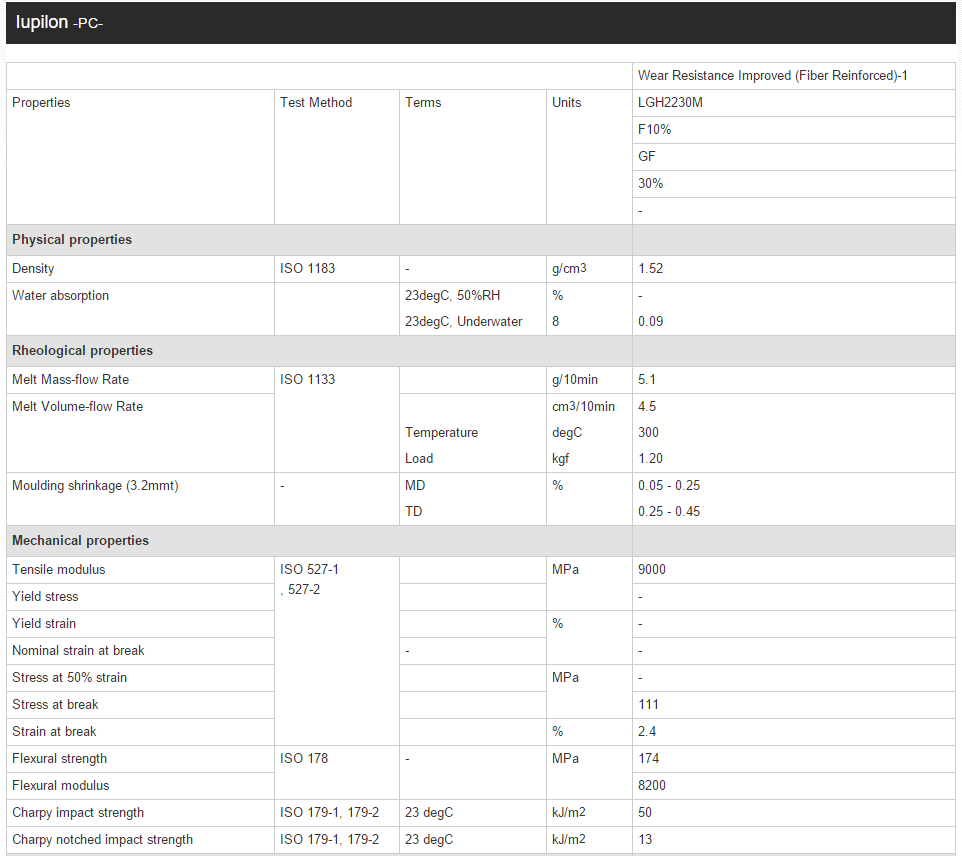 Iupilon -PC-

| | | | | Wear Resistance Improved (Fiber Reinforced)-1 |
|---|---|---|---|---|
| Properties | Test Method | Terms | Units | LGH2230M |
| | | | | F10% |
| | | | | GF |
| | | | | 30% |
| | | | | - |
| **Physical properties** | | | | |
| Density | ISO 1183 | - | g/cm3 | 1.52 |
| Water absorption | | 23degC, 50%RH | % | - |
| | | 23degC, Underwater | 8 | 0.09 |
| **Rheological properties** | | | | |
| Melt Mass-flow Rate | ISO 1133 | | g/10min | 5.1 |
| Melt Volume-flow Rate | | | cm3/10min | 4.5 |
| | | Temperature | degC | 300 |
| | | Load | kgf | 1.20 |
| Moulding shrinkage (3.2mmt) | - | MD | % | 0.05 - 0.25 |
| | | TD | | 0.25 - 0.45 |
| **Mechanical properties** | | | | |
| Tensile modulus | ISO 527-1 , 527-2 | | MPa | 9000 |
| Yield stress | | | | - |
| Yield strain | | | % | - |
| Nominal strain at break | | - | | - |
| Stress at 50% strain | | | MPa | - |
| Stress at break | | | | 111 |
| Strain at break | | | % | 2.4 |
| Flexural strength | ISO 178 | - | MPa | 174 |
| Flexural modulus | | | | 8200 |
| Charpy impact strength | ISO 179-1, 179-2 | 23 degC | kJ/m2 | 50 |
| Charpy notched impact strength | ISO 179-1, 179-2 | 23 degC | kJ/m2 | 13 |